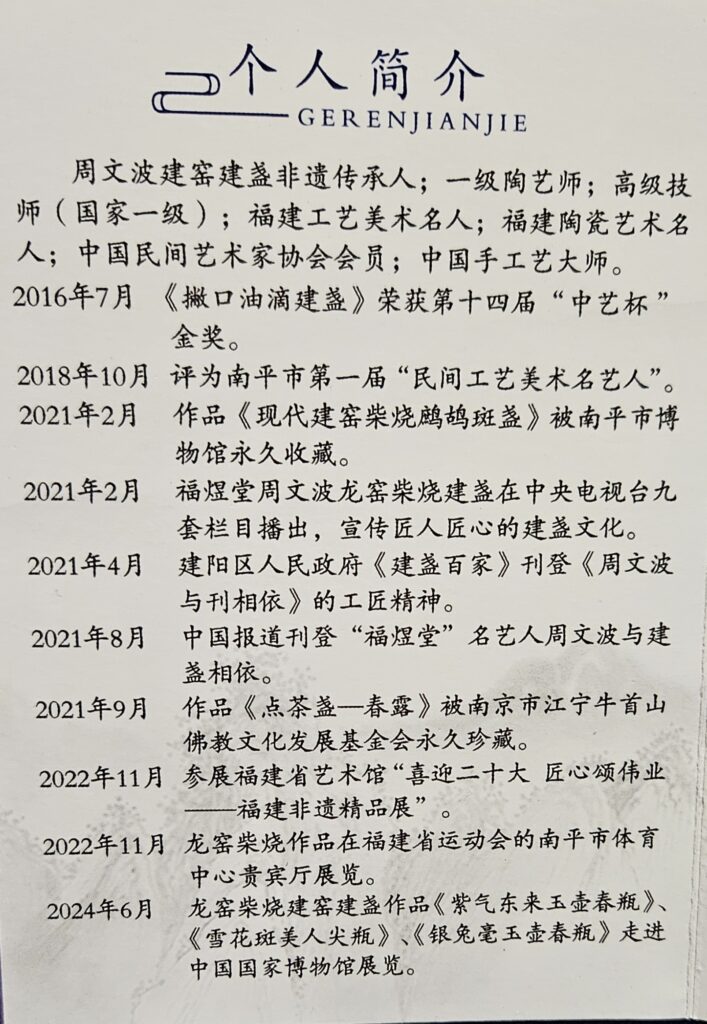 个人简介
GERENJIANJIE

周文波建窑建盏非遗传承人；一级陶艺师；高级技师（国家一级）；福建工艺美术名人；福建陶瓷艺术名人；中国民间艺术家协会会员；中国手工艺大师。

2016年7月 《撇口油滴建盏》荣获第十四届“中艺杯”金奖。

2018年10月 评为南平市第一届“民间工艺美术名艺人”。

2021年2月 作品《现代建窑柴烧鹧鸪斑盏》被南平市博物馆永久收藏。

2021年2月 福煜堂周文波龙窑柴烧建盏在中央电视台九套栏目播出，宣传匠人匠心的建盏文化。

2021年4月 建阳区人民政府《建盏百家》刊登《周文波与刊相依》的工匠精神。

2021年8月 中国报道刊登“福煜堂”名艺人周文波与建盏相依。

2021年9月 作品《点茶盏—春露》被南京市江宁牛首山佛教文化发展基金会永久珍藏。

2022年11月 参展福建省艺术馆“喜迎二十大 匠心颂伟业——福建非遗精品展”。

2022年11月 龙窑柴烧作品在福建省运动会的南平市体育中心贵宾厅展览。

2024年6月 龙窑柴烧建窑建盏作品《紫气东来玉壶春瓶》、《雪花斑美人尖瓶》、《银兔毫玉壶春瓶》走进中国国家博物馆展览。